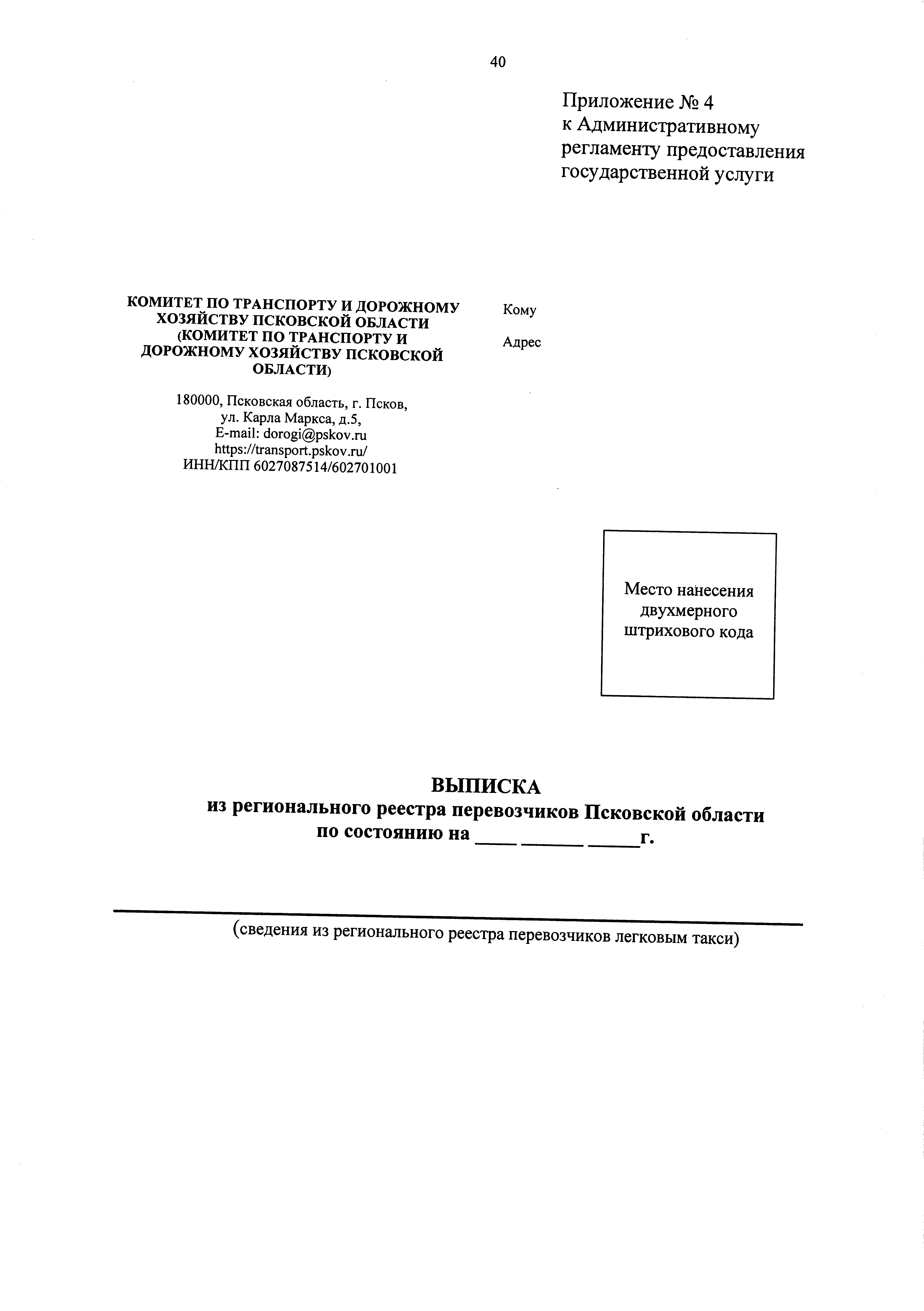 40

Приложение № 4
к Административному регламенту предоставления государственной услуги

КОМИТЕТ ПО ТРАНСПОРТУ И ДОРОЖНОМУ ХОЗЯЙСТВУ ПСКОВСКОЙ ОБЛАСТИ (КОМИТЕТ ПО ТРАНСПОРТУ И ДОРОЖНОМУ ХОЗЯЙСТВУ ПСКОВСКОЙ ОБЛАСТИ)

180000, Псковская область, г. Псков,
ул. Карла Маркса, д.5,
E-mail: dorogi@pskov.ru
https://transport.pskov.ru/
ИНН/КПП 6027087514/602701001

Кому

Адрес

Место нанесения двухмерного штрихового кода

ВЫПИСКА
из регионального реестра перевозчиков Псковской области
по состоянию на ____ ______ _____г.

(сведения из регионального реестра перевозчиков легковым такси)